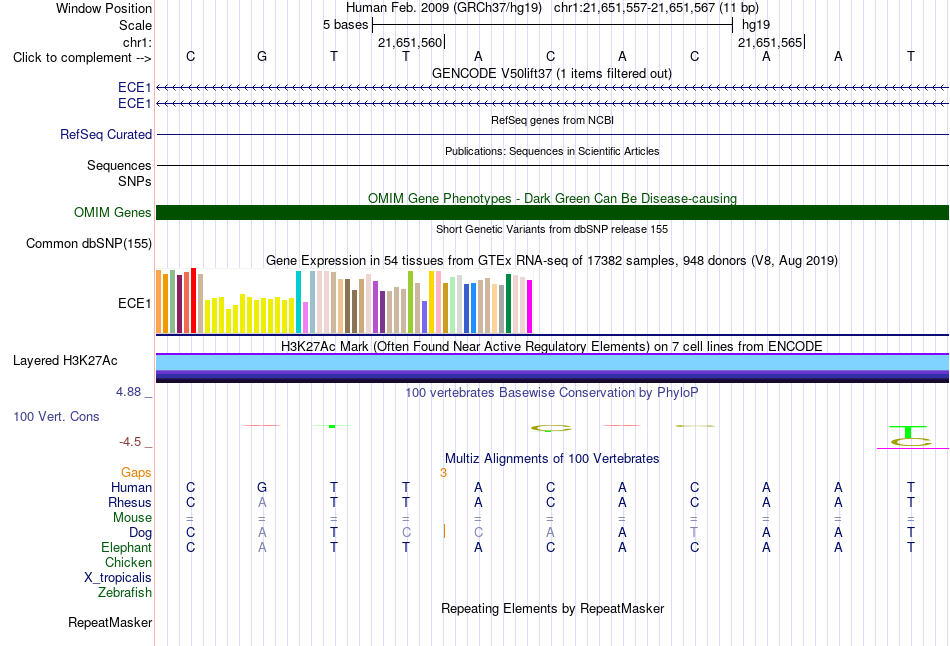 Window Position Human Feb. 2009 (GRCh37/hg19) chr1:21,651,557-21,651,567 (11 bp)
Scale 5 bases hg19
chr1: 21,651,560 21,651,565
Click to complement --> C G T T A C A C A A T
GENCODE V50lift37 (1 items filtered out)
ECE1
ECE1
RefSeq genes from NCBI
RefSeq Curated
Publications: Sequences in Scientific Articles
Sequences
SNPs
OMIM Gene Phenotypes - Dark Green Can Be Disease-causing
OMIM Genes
Short Genetic Variants from dbSNP release 155
Common dbSNP(155)
Gene Expression in 54 tissues from GTEx RNA-seq of 17382 samples, 948 donors (V8, Aug 2019)
ECE1
H3K27Ac Mark (Often Found Near Active Regulatory Elements) on 7 cell lines from ENCODE
Layered H3K27Ac
4.88 _ 100 vertebrates Basewise Conservation by PhyloP
100 Vert. Cons
-4.5 _
Multiz Alignments of 100 Vertebrates
Gaps 3
Human C G T T A C A C A A T
Rhesus C A T T A C A C A A T
Mouse = = = = = = = = = = =
Dog C A T C C A A T A A T
Elephant C A T T A C A C A A T
Chicken
X_tropicalis
Zebrafish
Repeating Elements by RepeatMasker
RepeatMasker